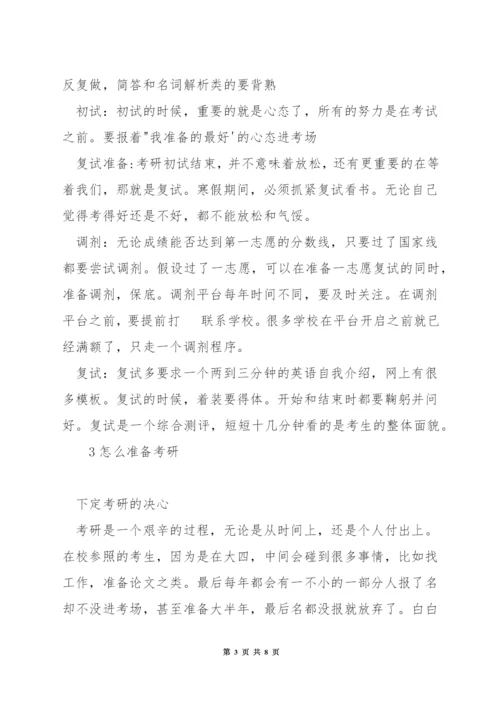 反复做，简答和名词解析类的要背熟

初试：初试的时候，重要的就是心态了，所有的努力是在考试之前。要报着"我准备的最好'的心态进考场

复试准备:考研初试结束，并不意味着放松，还有更重要的在等着我们，那就是复试。寒假期间，必须抓紧复试看书。无论自己觉得考得好还是不好，都不能放松和气馁。

调剂：无论成绩能否达到第一志愿的分数线，只要过了国家线都要尝试调剂。假设过了一志愿，可以在准备一志愿复试的同时，准备调剂，保底。调剂平台每年时间不同，要及时关注。在调剂平台之前，要提前打 联系学校。很多学校在平台开启之前就已经满额了，只走一个调剂程序。

复试：复试多要求一个两到三分钟的英语自我介绍，网上有很多模板。复试的时候，着装要得体。开始和结束时都要鞠躬并问好。复试是一个综合测评，短短十几分钟看的是考生的整体面貌。

3怎么准备考研

下定考研的决心

考研是一个艰辛的过程，无论是从时间上，还是个人付出上。在校参照的考生，因为是在大四，中间会碰到很多事情，比如找工作，准备论文之类。最后每年都会有一不小的一部分人报了名却不没进考场，甚至准备大半年，最后名都没报就放弃了。白白

第 3 页 共 8 页